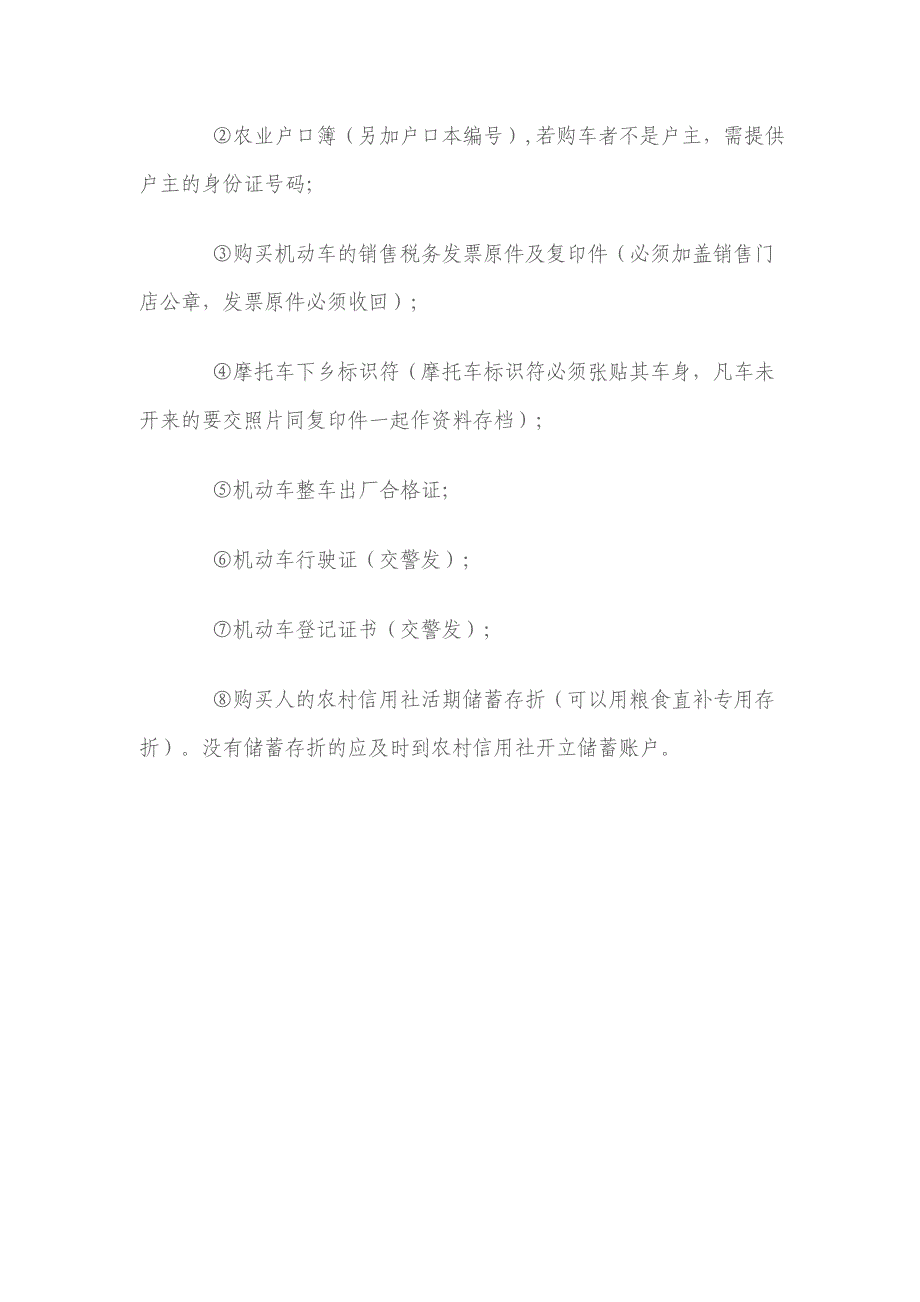 ②农业户口簿（另加户口本编号）,若购车者不是户主，需提供户主的身份证号码;

③购买机动车的销售税务发票原件及复印件（必须加盖销售门店公章，发票原件必须收回）;

④摩托车下乡标识符（摩托车标识符必须张贴其车身，凡车未开来的要交照片同复印件一起作资料存档）;

⑤机动车整车出厂合格证;

⑥机动车行驶证（交警发）;

⑦机动车登记证书（交警发）;

⑧购买人的农村信用社活期储蓄存折（可以用粮食直补专用存折）。没有储蓄存折的应及时到农村信用社开立储蓄账户。